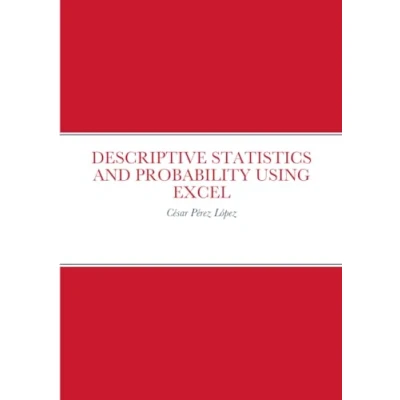 DESCRIPTIVE STATISTICS AND PROBABILITY USING EXCEL

César Pérez López